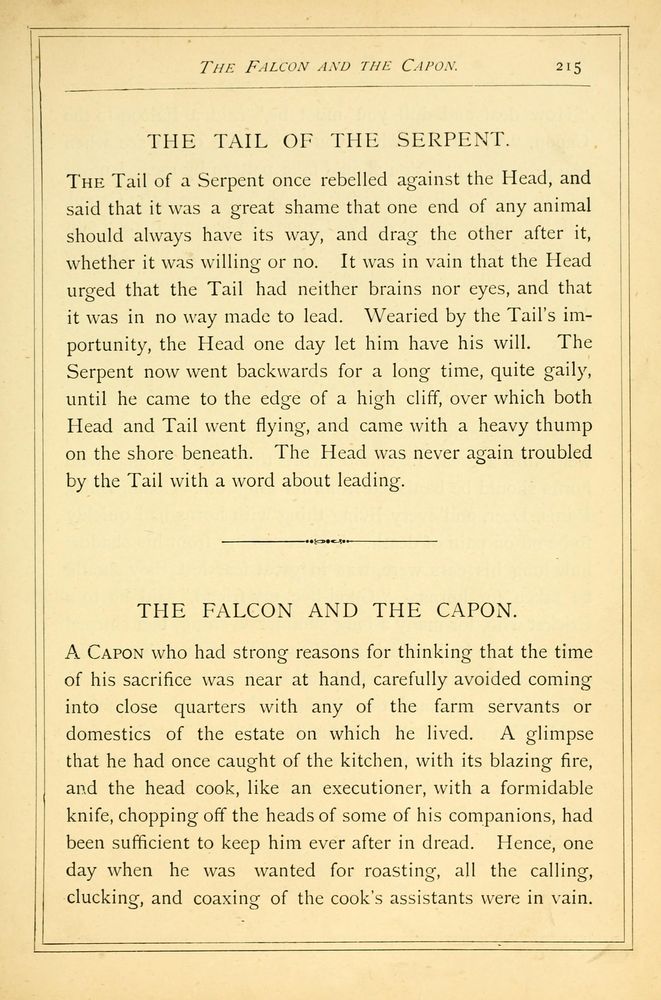 THE FALCON AND THE CAPON. 215

THE TAIL OF THE SERPENT.

THE Tail of a Serpent once rebelled against the Head, and said that it was a great shame that one end of any animal should always have its way, and drag the other after it, whether it was willing or no. It was in vain that the Head urged that the Tail had neither brains nor eyes, and that it was in no way made to lead. Wearied by the Tail's importunity, the Head one day let him have his will. The Serpent now went backwards for a long time, quite gaily, until he came to the edge of a high cliff, over which both Head and Tail went flying, and came with a heavy thump on the shore beneath. The Head was never again troubled by the Tail with a word about leading.

THE FALCON AND THE CAPON.

A CAPON who had strong reasons for thinking that the time of his sacrifice was near at hand, carefully avoided coming into close quarters with any of the farm servants or domestics of the estate on which he lived. A glimpse that he had once caught of the kitchen, with its blazing fire, and the head cook, like an executioner, with a formidable knife, chopping off the heads of some of his companions, had been sufficient to keep him ever after in dread. Hence, one day when he was wanted for roasting, all the calling, clucking, and coaxing of the cook's assistants were in vain.